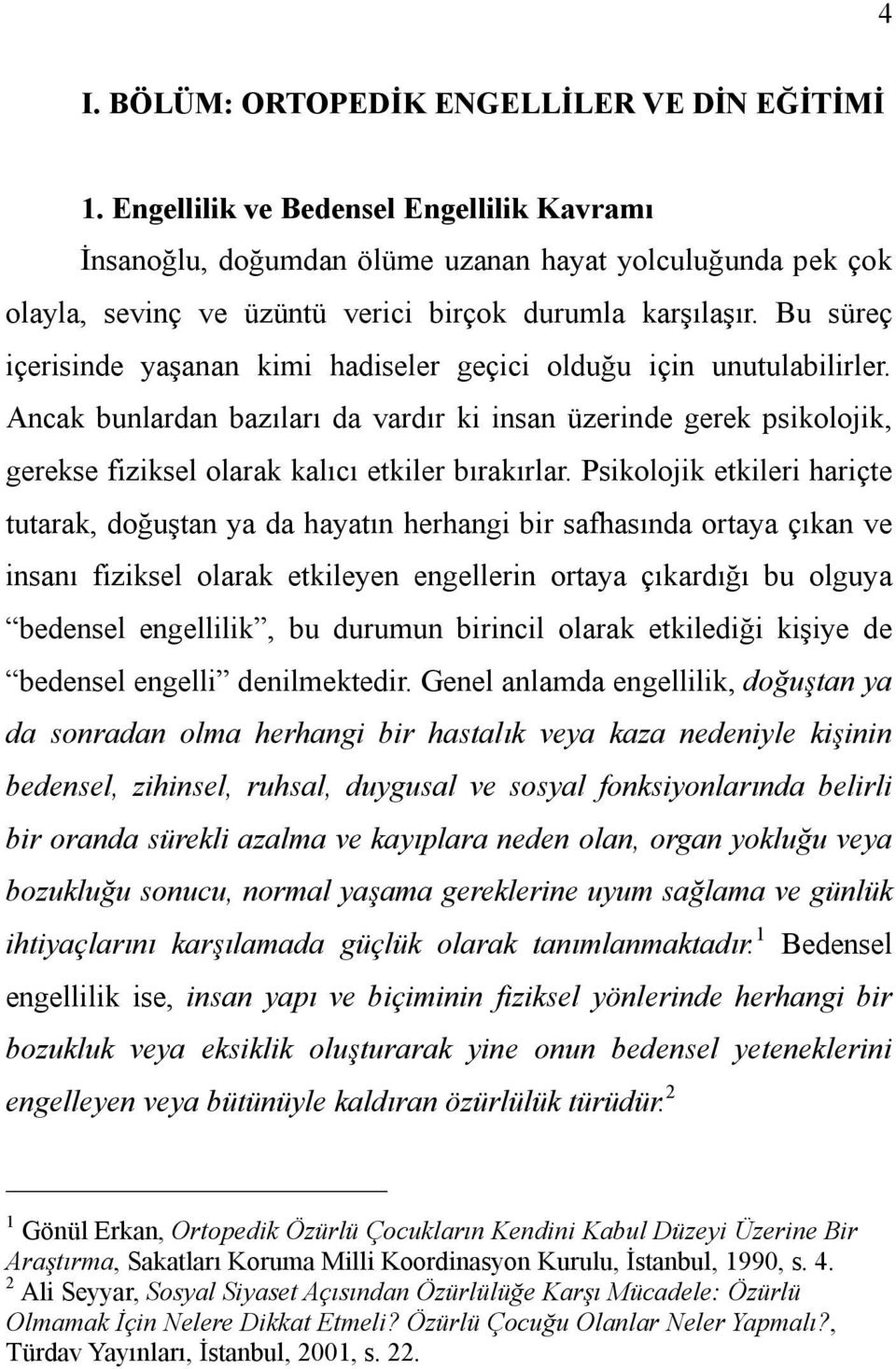 4

I. BÖLÜM: ORTOPEDİK ENGELLİLER VE DİN EĞİTİMİ

1. Engellilik ve Bedensel Engellilik Kavramı

İnsanoğlu, doğumdan ölüme uzanan hayat yolculuğunda pek çok olayla, sevinç ve üzüntü verici birçok durumla karşılaşır. Bu süreç içerisinde yaşanan kimi hadiseler geçici olduğu için unutulabilirler. Ancak bunlardan bazıları da vardır ki insan üzerinde gerek psikolojik, gerekse fiziksel olarak kalıcı etkiler bırakırlar. Psikolojik etkileri hariçte tutarak, doğuştan ya da hayatın herhangi bir safhasında ortaya çıkan ve insanı fiziksel olarak etkileyen engellerin ortaya çıkardığı bu olguya “bedensel engellilik”, bu durumun birincil olarak etkilediği kişiye de “bedensel engelli” denilmektedir. Genel anlamda engellilik, doğuştan ya da sonradan olma herhangi bir hastalık veya kaza nedeniyle kişinin bedensel, zihinsel, ruhsal, duygusal ve sosyal fonksiyonlarında belirli bir oranda sürekli azalma ve kayıplara neden olan, organ yokluğu veya bozukluğu sonucu, normal yaşama gereklerine uyum sağlama ve günlük ihtiyaçlarını karşılamada güçlük olarak tanımlanmaktadır.$^1$ Bedensel engellilik ise, insan yapı ve biçiminin fiziksel yönlerinde herhangi bir bozukluk veya eksiklik oluşturarak yine onun bedensel yeteneklerini engelleyen veya bütünüyle kaldıran özürlülük türüdür.$^2$

$^1$ Gönül Erkan, Ortopedik Özürlü Çocukların Kendini Kabul Düzeyi Üzerine Bir Araştırma, Sakatları Koruma Milli Koordinasyon Kurulu, İstanbul, 1990, s. 4.
$^2$ Ali Seyyar, Sosyal Siyaset Açısından Özürlülüğe Karşı Mücadele: Özürlü Olmamak İçin Nelere Dikkat Etmeli? Özürlü Çocuğu Olanlar Neler Yapmalı?, Türdav Yayınları, İstanbul, 2001, s. 22.